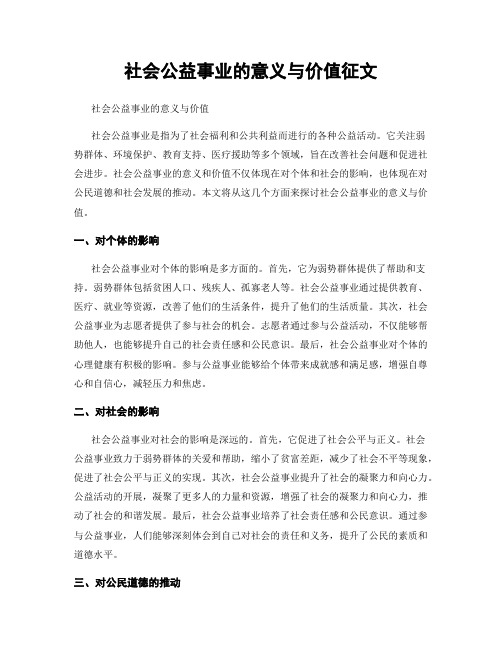 社会公益事业的意义与价值征文

社会公益事业的意义与价值

社会公益事业是指为了社会福利和公共利益而进行的各种公益活动。它关注弱势群体、环境保护、教育支持、医疗援助等多个领域，旨在改善社会问题和促进社会进步。社会公益事业的意义和价值不仅体现在对个体和社会的影响，也体现在对公民道德和社会发展的推动。本文将从这几个方面来探讨社会公益事业的意义与价值。

一、对个体的影响

社会公益事业对个体的影响是多方面的。首先，它为弱势群体提供了帮助和支持。弱势群体包括贫困人口、残疾人、孤寡老人等。社会公益事业通过提供教育、医疗、就业等资源，改善了他们的生活条件，提升了他们的生活质量。其次，社会公益事业为志愿者提供了参与社会的机会。志愿者通过参与公益活动，不仅能够帮助他人，也能够提升自己的社会责任感和公民意识。最后，社会公益事业对个体的心理健康有积极的影响。参与公益事业能够给个体带来成就感和满足感，增强自尊心和自信心，减轻压力和焦虑。

二、对社会的影响

社会公益事业对社会的影响是深远的。首先，它促进了社会公平与正义。社会公益事业致力于弱势群体的关爱和帮助，缩小了贫富差距，减少了社会不平等现象，促进了社会公平与正义的实现。其次，社会公益事业提升了社会的凝聚力和向心力。公益活动的开展，凝聚了更多人的力量和资源，增强了社会的凝聚力和向心力，推动了社会的和谐发展。最后，社会公益事业培养了社会责任感和公民意识。通过参与公益事业，人们能够深刻体会到自己对社会的责任和义务，提升了公民的素质和道德水平。

三、对公民道德的推动